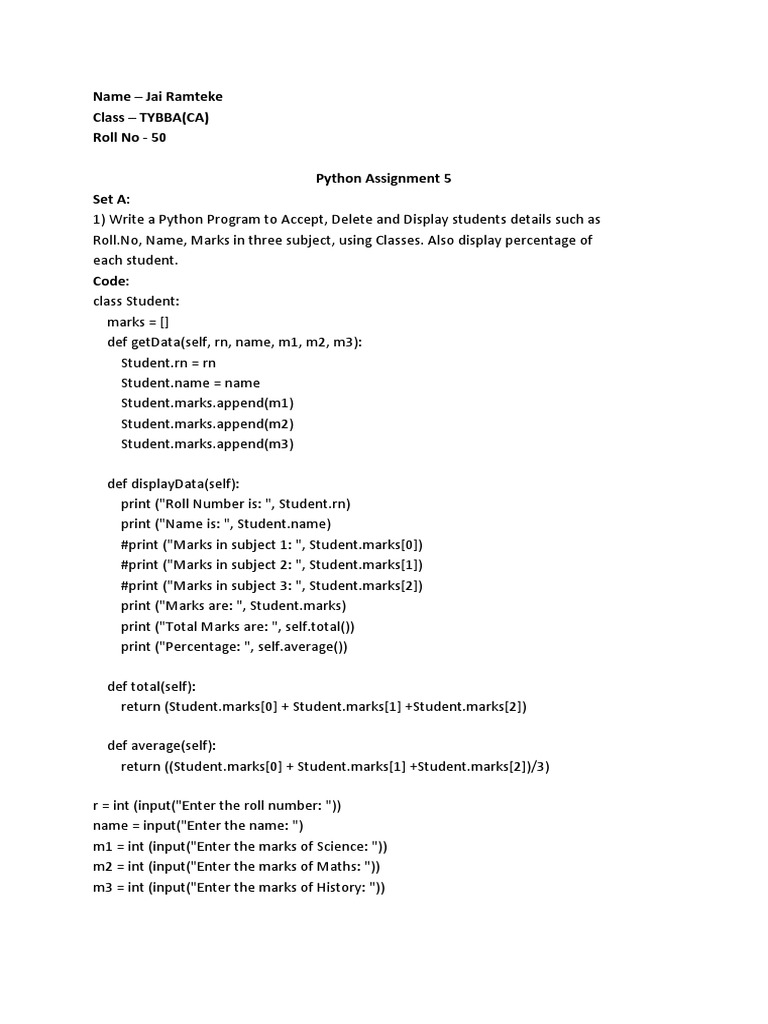 Name – Jai Ramteke
Class – TYBBA(CA)
Roll No - 50

Python Assignment 5

Set A:
1) Write a Python Program to Accept, Delete and Display students details such as Roll.No, Name, Marks in three subject, using Classes. Also display percentage of each student.
Code:
class Student:
    marks = []
    def getData(self, rn, name, m1, m2, m3):
        Student.rn = rn
        Student.name = name
        Student.marks.append(m1)
        Student.marks.append(m2)
        Student.marks.append(m3)

    def displayData(self):
        print ("Roll Number is: ", Student.rn)
        print ("Name is: ", Student.name)
        #print ("Marks in subject 1: ", Student.marks[0])
        #print ("Marks in subject 2: ", Student.marks[1])
        #print ("Marks in subject 3: ", Student.marks[2])
        print ("Marks are: ", Student.marks)
        print ("Total Marks are: ", self.total())
        print ("Percentage: ", self.average())

    def total(self):
        return (Student.marks[0] + Student.marks[1] +Student.marks[2])

    def average(self):
        return ((Student.marks[0] + Student.marks[1] +Student.marks[2])/3)

r = int (input("Enter the roll number: "))
name = input("Enter the name: ")
m1 = int (input("Enter the marks of Science: "))
m2 = int (input("Enter the marks of Maths: "))
m3 = int (input("Enter the marks of History: "))